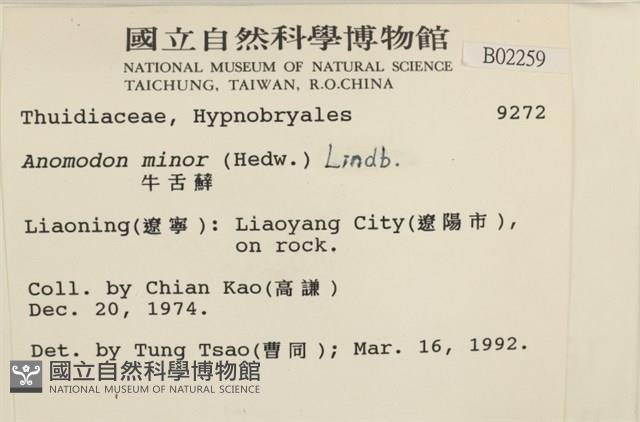 國立自然科學博物館
NATIONAL MUSEUM OF NATURAL SCIENCE
TAICHUNG, TAIWAN, R.O.CHINA

B02259

Thuidiaceae, Hypnobryales 9272

Anomodon minor (Hedw.) Lindb.
牛舌蘚

Liaoning(遼寧): Liaoyang City(遼陽市), on rock.

Coll. by Chian Kao(高謙)
Dec. 20, 1974.

Det. by Tung Tsao(曹同); Mar. 16, 1992.

國立自然科學博物館
NATIONAL MUSEUM OF NATURAL SCIENCE